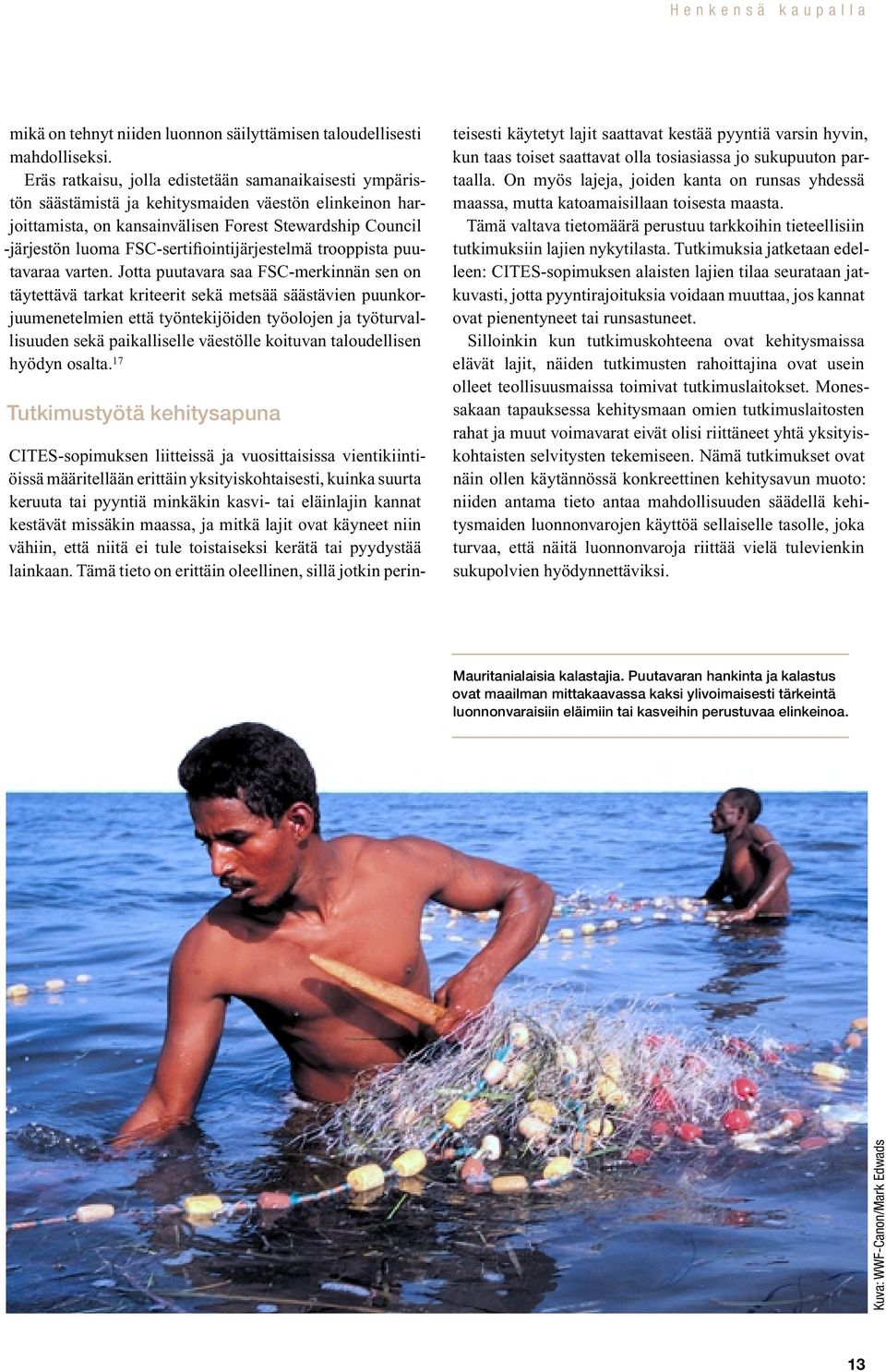 Henkensä kaupalla

mikä on tehnyt niiden luonnon säilyttämisen taloudellisesti mahdolliseksi.

Eräs ratkaisu, jolla edistetään samanaikaisesti ympäristön säästämistä ja kehitysmaiden väestön elinkeinon harjoittamista, on kansainvälisen Forest Stewardship Council -järjestön luoma FSC-sertifiointijärjestelmä trooppista puutavaraa varten. Jotta puutavara saa FSC-merkinnän sen on täytettävä tarkat kriteerit sekä metsää säästävien puunkorjuumenetelmien että työntekijöiden työolojen ja työturvallisuuden sekä paikalliselle väestölle koituvan taloudellisen hyödyn osalta.$^{17}$

Tutkimustyötä kehitysapuna

CITES-sopimuksen liitteissä ja vuosittaisissa vientikiintiöissä määritellään erittäin yksityiskohtaisesti, kuinka suurta keruuta tai pyyntiä minkäkin kasvi- tai eläinlajin kannat kestävät missäkin maassa, ja mitkä lajit ovat käyneet niin vähiin, että niitä ei tule toistaiseksi kerätä tai pyydystää lainkaan. Tämä tieto on erittäin oleellinen, sillä jotkin perinteisesti käytetyt lajit saattavat kestää pyyntiä varsin hyvin, kun taas toiset saattavat olla tosiasiassa jo sukupuuton partaalla. On myös lajeja, joiden kanta on runsas yhdessä maassa, mutta katoamaisillaan toisesta maasta.

Tämä valtava tietomäärä perustuu tarkkoihin tieteellisiin tutkimuksiin lajien nykytilasta. Tutkimuksia jatketaan edelleen: CITES-sopimuksen alaisten lajien tilaa seurataan jatkuvasti, jotta pyyntirajoituksia voidaan muuttaa, jos kannat ovat pienentyneet tai runsastuneet.

Silloinkin kun tutkimuskohteena ovat kehitysmaissa elävät lajit, näiden tutkimusten rahoittajina ovat usein olleet teollisuusmaissa toimivat tutkimuslaitokset. Monessakaan tapauksessa kehitysmaan omien tutkimuslaitosten rahat ja muut voimavarat eivät olisi riittäneet yhtä yksityiskohtaisten selvitysten tekemiseen. Nämä tutkimukset ovat näin ollen käytännössä konkreettinen kehitysavun muoto: niiden antama tieto antaa mahdollisuuden säädellä kehitysmaiden luonnonvarojen käyttöä sellaiselle tasolle, joka turvaa, että näitä luonnonvaroja riittää vielä tulevienkin sukupolvien hyödynnettäviksi.

Mauritanialaisia kalastajia. Puutavaran hankinta ja kalastus ovat maailman mittakaavassa kaksi ylivoimaisesti tärkeintä luonnonvaraisiin eläimiin tai kasveihin perustuvaa elinkeinoa.

Kuva: WWF-Canon/Mark Edwards

13